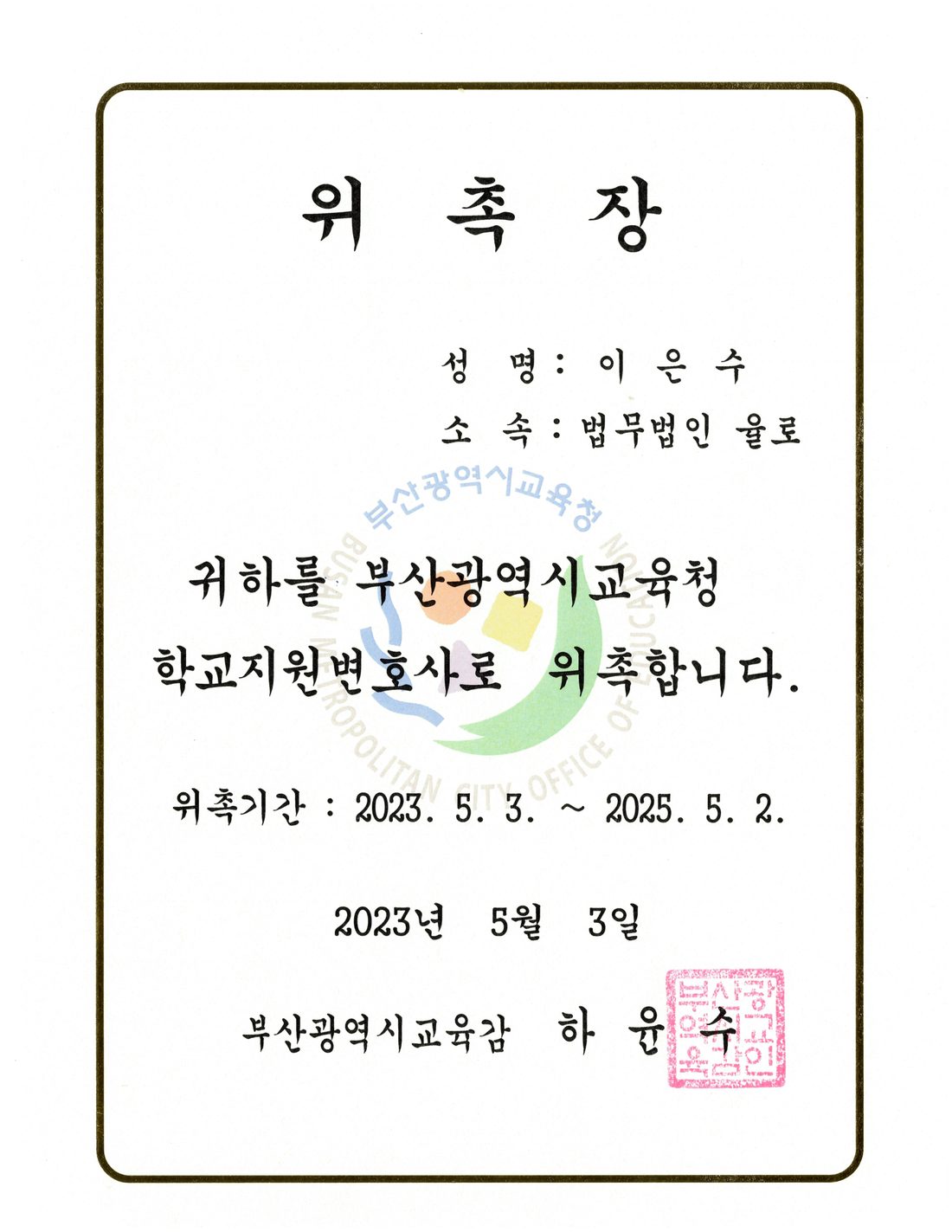 위 촉 장

성 명 : 이 은 수
소 속 : 법무법인 율로

부산광역시교육청
BUSAN METROPOLITAN CITY OFFICE OF EDUCATION

귀하를 부산광역시교육청 학교지원변호사로 위촉합니다.

위촉기간 : 2023. 5. 3. ~ 2025. 5. 2.

2023년 5월 3일

부산광역시교육감 하 윤 수

부산광역시교육감인